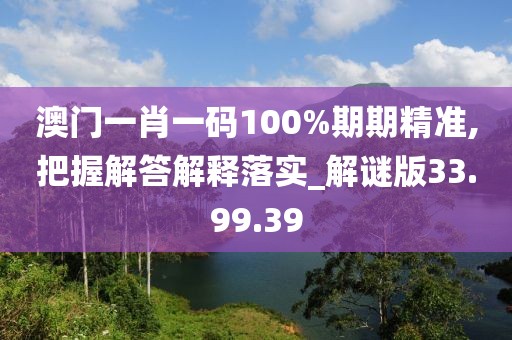 澳门一肖一码100%期期精准,把握解答解释落实_解谜版33.99.39